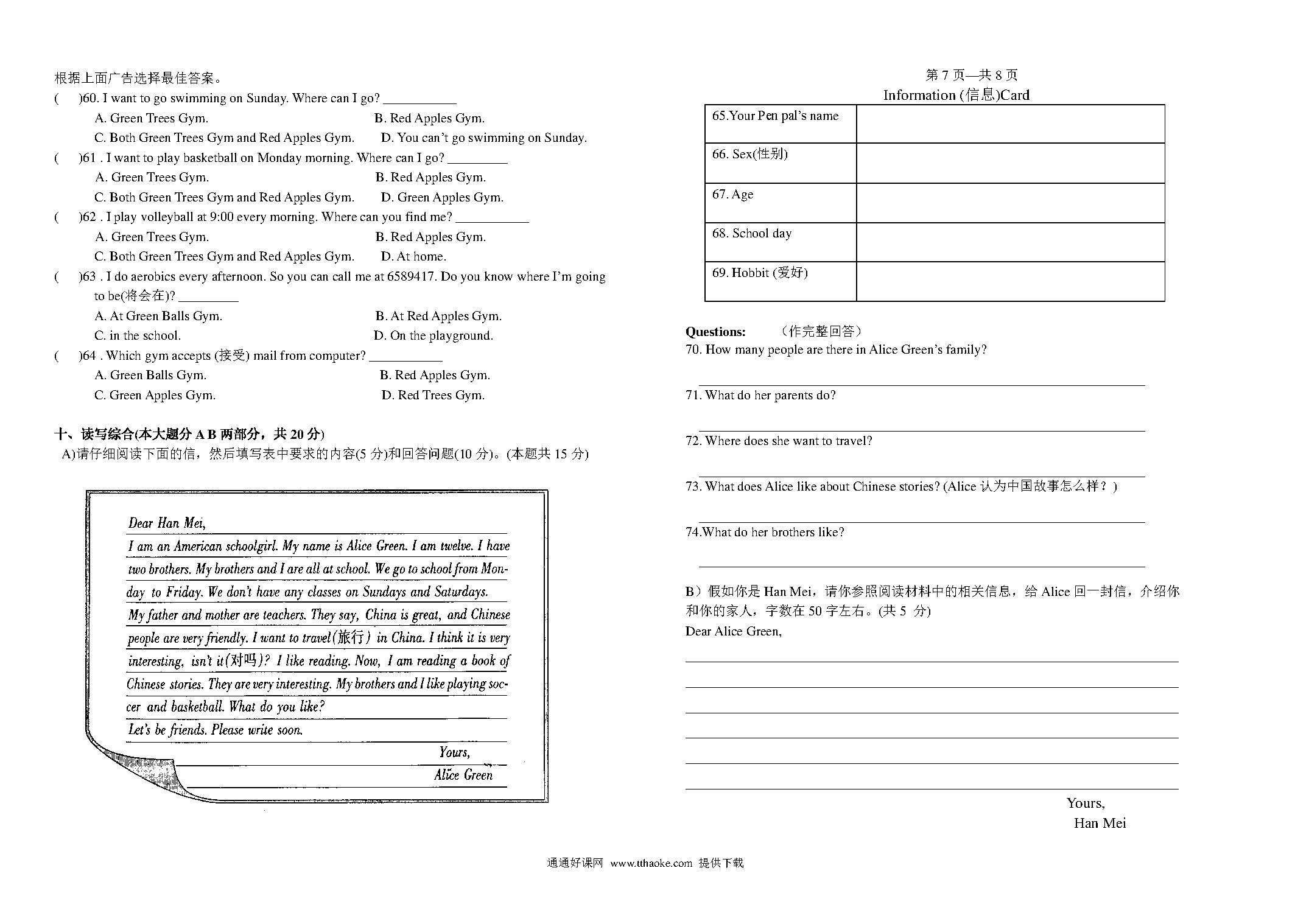 根据上面广告选择最佳答案。

(    )60. I want to go swimming on Sunday. Where can I go? ___________

A. Green Trees Gym.
B. Red Apples Gym.
C. Both Green Trees Gym and Red Apples Gym.
D. You can't go swimming on Sunday.

(    )61 . I want to play basketball on Monday morning. Where can I go? _________

A. Green Trees Gym.
B. Red Apples Gym.
C. Both Green Trees Gym and Red Apples Gym.
D. Green Apples Gym.

(    )62 . I play volleyball at 9:00 every morning. Where can you find me? ___________

A. Green Trees Gym.
B. Red Apples Gym.
C. Both Green Trees Gym and Red Apples Gym.
D. At home.

(    )63 . I do aerobics every afternoon. So you can call me at 6589417. Do you know where I'm going to be(将会在)? _________

A. At Green Balls Gym.
B. At Red Apples Gym.
C. in the school.
D. On the playground.

(    )64 . Which gym accepts (接受) mail from computer? ___________

A. Green Balls Gym.
B. Red Apples Gym.
C. Green Apples Gym.
D. Red Trees Gym.

十、读写综合(本大题分 A B 两部分，共 20 分)

A)请仔细阅读下面的信，然后填写表中要求的内容(5 分)和回答问题(10 分)。(本题共 15 分)

Dear Han Mei,

I am an American schoolgirl. My name is Alice Green. I am twelve. I have two brothers. My brothers and I are all at school. We go to school from Monday to Friday. We don't have any classes on Sundays and Saturdays. My father and mother are teachers. They say, China is great, and Chinese people are very friendly. I want to travel(旅行) in China. I think it is very interesting, isn't it(对吗)? I like reading. Now, I am reading a book of Chinese stories. They are very interesting. My brothers and I like playing soccer and basketball. What do you like?

Let's be friends. Please write soon.

Yours,
Alice Green

第 7 页—共 8 页

Information (信息)Card

| 65.Your Pen pal's name | |
|---|---|
| 66. Sex(性别) | |
| 67. Age | |
| 68. School day | |
| 69. Hobbit (爱好) | |

Questions:　　（作完整回答）

70. How many people are there in Alice Green's family?

71. What do her parents do?

72. Where does she want to travel?

73. What does Alice like about Chinese stories? (Alice 认为中国故事怎么样？)

74.What do her brothers like?

B）假如你是 Han Mei，请你参照阅读材料中的相关信息，给 Alice 回一封信，介绍你和你的家人，字数在 50 字左右。(共 5 分)

Dear Alice Green,

Yours,
Han Mei

通通好课网 www.tthaoke.com 提供下载